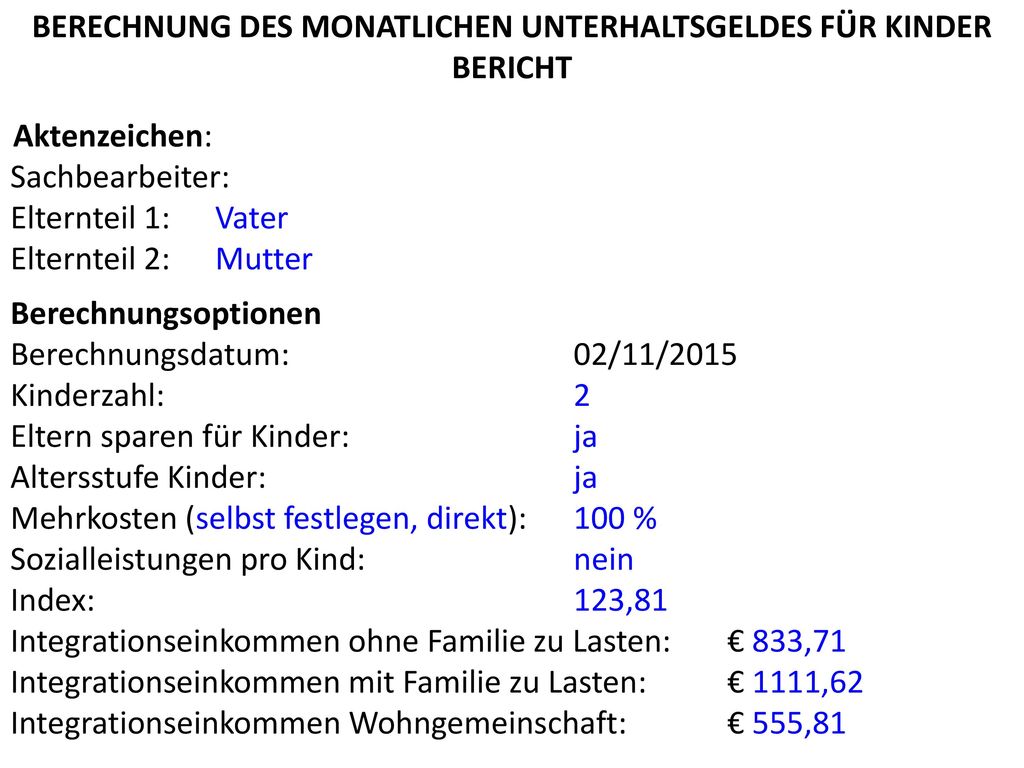 BERECHNUNG DES MONATLICHEN UNTERHALTSGELDES FÜR KINDER
BERICHT

Aktenzeichen:
Sachbearbeiter:
Elternteil 1: Vater
Elternteil 2: Mutter

Berechnungsoptionen
Berechnungsdatum: 02/11/2015
Kinderzahl: 2
Eltern sparen für Kinder: ja
Altersstufe Kinder: ja
Mehrkosten (selbst festlegen, direkt): 100 %
Sozialleistungen pro Kind: nein
Index: 123,81
Integrationseinkommen ohne Familie zu Lasten: € 833,71
Integrationseinkommen mit Familie zu Lasten: € 1111,62
Integrationseinkommen Wohngemeinschaft: € 555,81